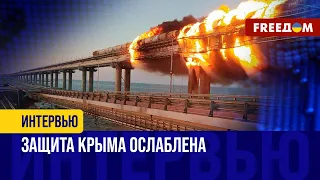 FREEДОМ

ИНТЕРВЬЮ

ЗАЩИТА КРЫМА ОСЛАБЛЕНА

ИНТЕРВЬЮ